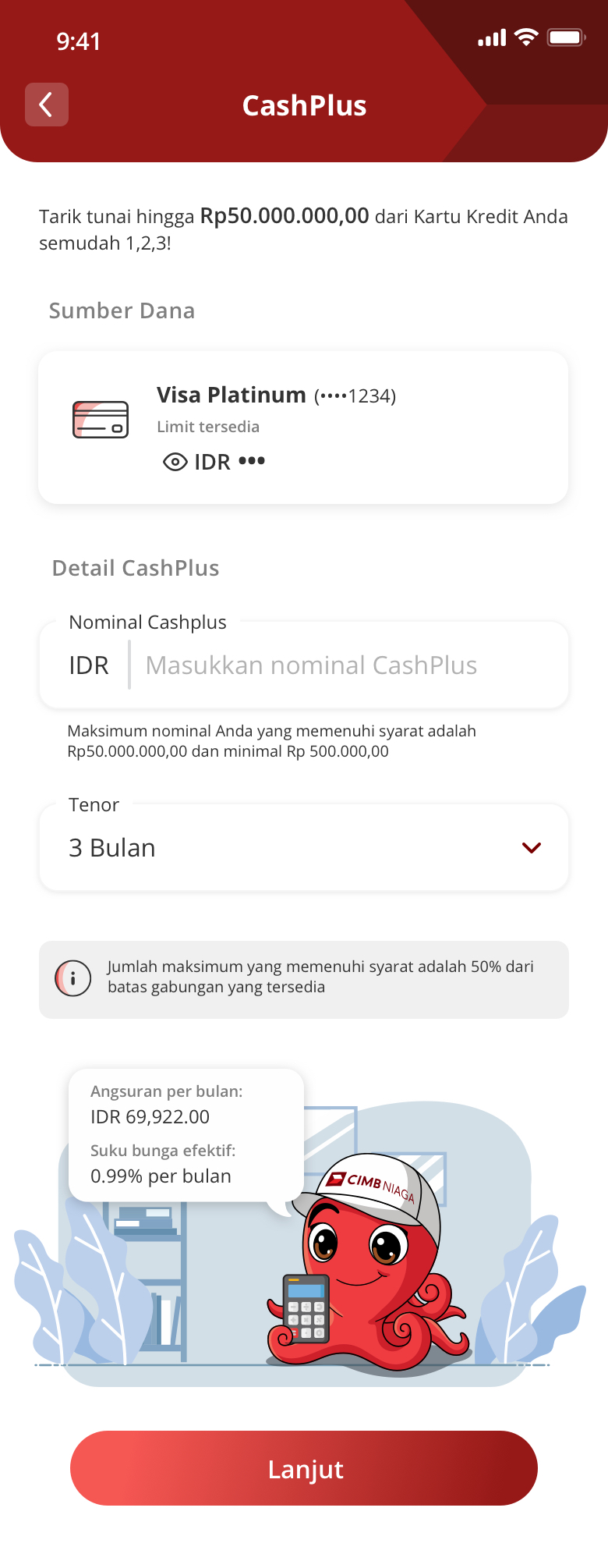 9:41

CashPlus

Tarik tunai hingga Rp50.000.000,00 dari Kartu Kredit Anda semudah 1,2,3!

Sumber Dana

Visa Platinum (••••1234)
Limit tersedia
IDR •••

Detail CashPlus

Nominal Cashplus
IDR Masukkan nominal CashPlus

Maksimum nominal Anda yang memenuhi syarat adalah Rp50.000.000,00 dan minimal Rp 500.000,00

Tenor
3 Bulan

Jumlah maksimum yang memenuhi syarat adalah 50% dari batas gabungan yang tersedia

Angsuran per bulan:
IDR 69,922.00
Suku bunga efektif:
0.99% per bulan

CIMB NIAGA

Lanjut